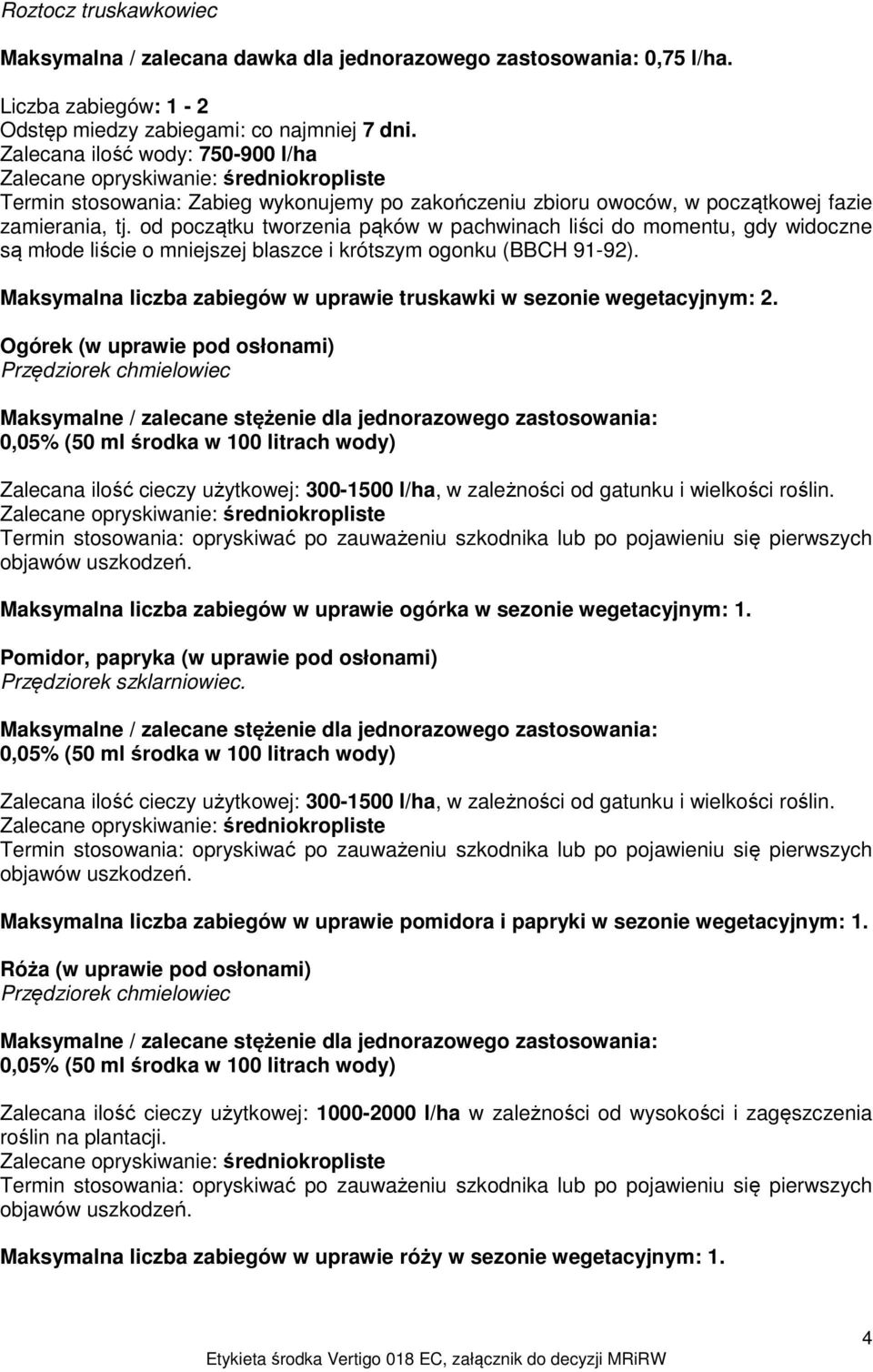 Roztocz truskawkowiec

Maksymalna / zalecana dawka dla jednorazowego zastosowania: 0,75 l/ha.

Liczba zabiegów: 1 - 2
Odstęp miedzy zabiegami: co najmniej 7 dni.
Zalecana ilość wody: 750-900 l/ha
Zalecane opryskiwanie: średniokropliste
Termin stosowania: Zabieg wykonujemy po zakończeniu zbioru owoców, w początkowej fazie zamierania, tj. od początku tworzenia pąków w pachwinach liści do momentu, gdy widoczne są młode liście o mniejszej blaszce i krótszym ogonku (BBCH 91-92).

Maksymalna liczba zabiegów w uprawie truskawki w sezonie wegetacyjnym: 2.

Ogórek (w uprawie pod osłonami)
Przędziorek chmielowiec

Maksymalne / zalecane stężenie dla jednorazowego zastosowania:
0,05% (50 ml środka w 100 litrach wody)

Zalecana ilość cieczy użytkowej: 300-1500 l/ha, w zależności od gatunku i wielkości roślin.
Zalecane opryskiwanie: średniokropliste
Termin stosowania: opryskiwać po zauważeniu szkodnika lub po pojawieniu się pierwszych objawów uszkodzeń.

Maksymalna liczba zabiegów w uprawie ogórka w sezonie wegetacyjnym: 1.

Pomidor, papryka (w uprawie pod osłonami)
Przędziorek szklarniowiec.

Maksymalne / zalecane stężenie dla jednorazowego zastosowania:
0,05% (50 ml środka w 100 litrach wody)

Zalecana ilość cieczy użytkowej: 300-1500 l/ha, w zależności od gatunku i wielkości roślin.
Zalecane opryskiwanie: średniokropliste
Termin stosowania: opryskiwać po zauważeniu szkodnika lub po pojawieniu się pierwszych objawów uszkodzeń.

Maksymalna liczba zabiegów w uprawie pomidora i papryki w sezonie wegetacyjnym: 1.

Róża (w uprawie pod osłonami)
Przędziorek chmielowiec

Maksymalne / zalecane stężenie dla jednorazowego zastosowania:
0,05% (50 ml środka w 100 litrach wody)

Zalecana ilość cieczy użytkowej: 1000-2000 l/ha w zależności od wysokości i zagęszczenia roślin na plantacji.
Zalecane opryskiwanie: średniokropliste
Termin stosowania: opryskiwać po zauważeniu szkodnika lub po pojawieniu się pierwszych objawów uszkodzeń.

Maksymalna liczba zabiegów w uprawie róży w sezonie wegetacyjnym: 1.

4

Etykieta środka Vertigo 018 EC, załącznik do decyzji MRiRW